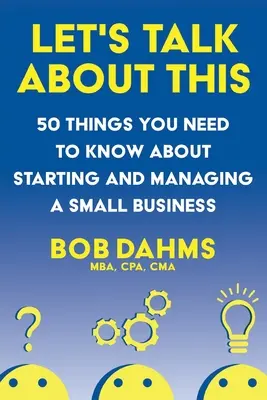 LET'S TALK ABOUT THIS

50 THINGS YOU NEED TO KNOW ABOUT STARTING AND MANAGING A SMALL BUSINESS

BOB DAHMS
MBA, CPA, CMA

?